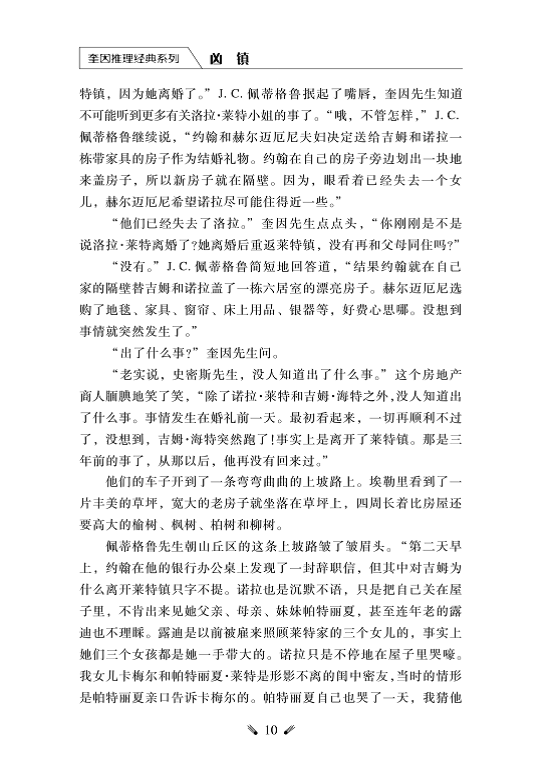 奎因推理经典系列　凶 镇

特镇，因为她离婚了。”J. C. 佩蒂格鲁抿起了嘴唇，奎因先生知道不可能听到更多有关洛拉·莱特小姐的事了。“哦，不管怎样，”J. C. 佩蒂格鲁继续说，“约翰和赫尔迈厄尼夫妇决定送给吉姆和诺拉一栋带家具的房子作为结婚礼物。约翰在自己的房子旁边划出一块地来盖房子，所以新房子就在隔壁。因为，眼看着已经失去一个女儿，赫尔迈厄尼希望诺拉尽可能住得近一些。”

“他们已经失去了洛拉。”奎因先生点点头，“你刚刚是不是说洛拉·莱特离婚了？她离婚后重返莱特镇，没有再和父母同住吗？”

“没有。”J. C. 佩蒂格鲁简短地回答道，“结果约翰就在自己家的隔壁替吉姆和诺拉盖了一栋六居室的漂亮房子。赫尔迈厄尼选购了地毯、家具、窗帘、床上用品、银器等，好费心思哪。没想到事情就突然发生了。”

“出了什么事？”奎因先生问。

“老实说，史密斯先生，没人知道出了什么事。”这个房地产商人腼腆地笑了笑，“除了诺拉·莱特和吉姆·海特之外，没人知道出了什么事。事情发生在婚礼前一天。最初看起来，一切再顺利不过了，没想到，吉姆·海特突然跑了！事实上是离开了莱特镇。那是三年前的事了，从那以后，他再没有回来过。”

他们的车子开到了一条弯弯曲曲的上坡路上。埃勒里看到了一片丰美的草坪，宽大的老房子就坐落在草坪上，四周长着比房屋还要高大的榆树、枫树、柏树和柳树。

佩蒂格鲁先生朝山丘区的这条上坡路皱了皱眉头。“第二天早上，约翰在他的银行办公桌上发现了一封辞职信，但其中对吉姆为什么离开莱特镇只字不提。诺拉也是沉默不语，只是把自己关在屋子里，不肯出来见她父亲、母亲、妹妹帕特丽夏，甚至连年老的露迪也不理睬。露迪是以前被雇来照顾莱特家的三个女儿的，事实上她们三个女孩都是她一手带大的。诺拉只是不停地在屋子里哭嚎。我女儿卡梅尔和帕特丽夏·莱特是形影不离的闺中密友，当时的情形是帕特丽夏亲口告诉卡梅尔的。帕特丽夏自己也哭了一天，我猜他

10